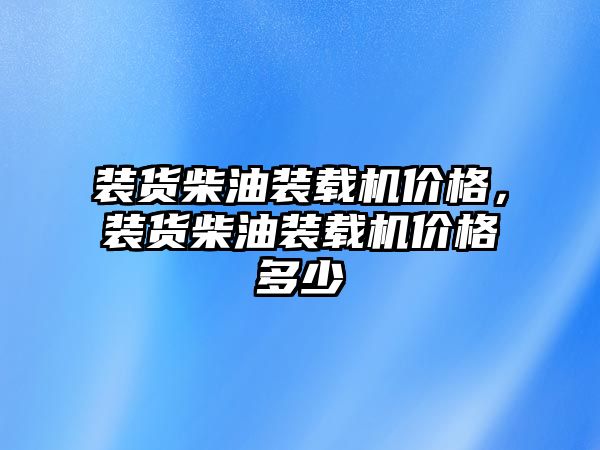 装货柴油装载机价格，装货柴油装载机价格多少